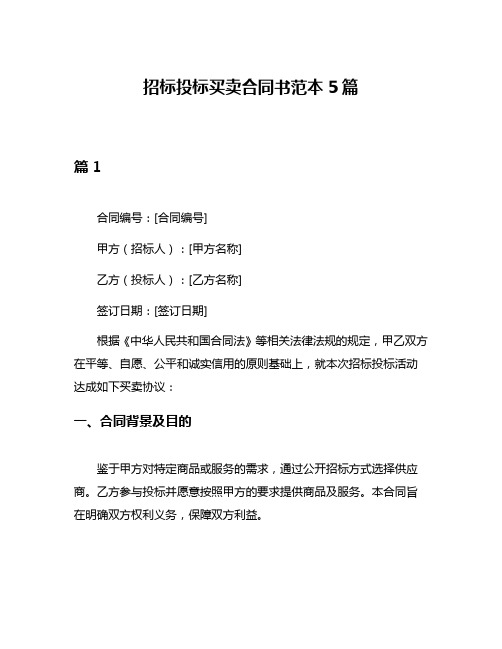 招标投标买卖合同书范本 5 篇

篇 1

合同编号：[合同编号]

甲方（招标人）：[甲方名称]

乙方（投标人）：[乙方名称]

签订日期：[签订日期]

根据《中华人民共和国合同法》等相关法律法规的规定，甲乙双方在平等、自愿、公平和诚实信用的原则基础上，就本次招标投标活动达成如下买卖协议：

一、合同背景及目的

鉴于甲方对特定商品或服务的需求，通过公开招标方式选择供应商。乙方参与投标并愿意按照甲方的要求提供商品及服务。本合同旨在明确双方权利义务，保障双方利益。